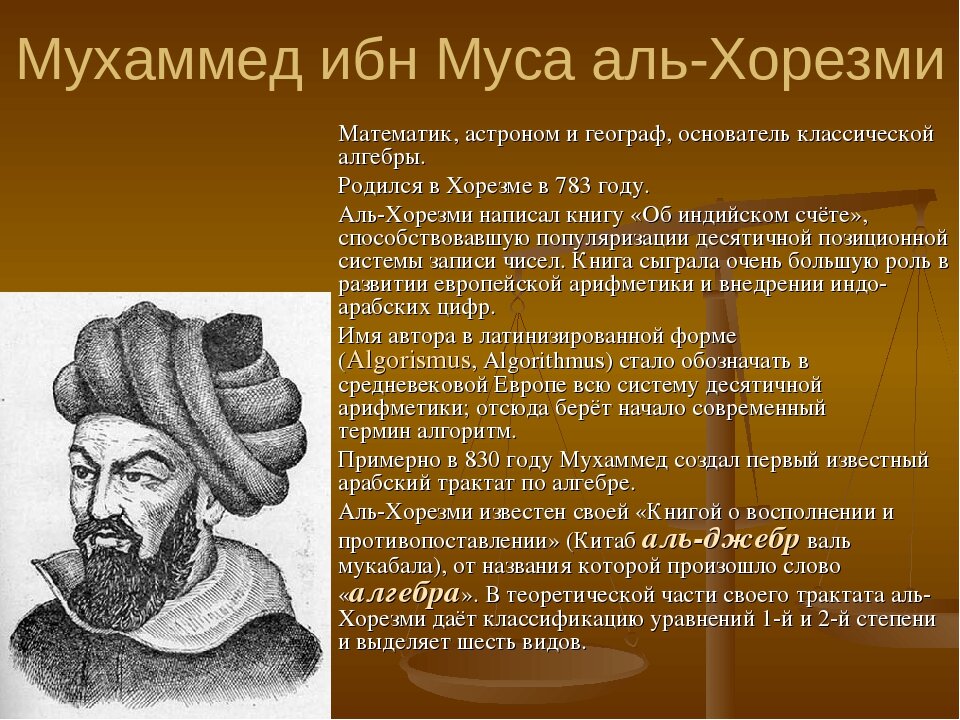 Мухаммед ибн Муса аль-Хорезми

Математик, астроном и географ, основатель классической алгебры.

Родился в Хорезме в 783 году.

Аль-Хорезми написал книгу «Об индийском счёте», способствовавшую популяризации десятичной позиционной системы записи чисел. Книга сыграла очень большую роль в развитии европейской арифметики и внедрении индо-арабских цифр.

Имя автора в латинизированной форме (Algorismus, Algorithmus) стало обозначать в средневековой Европе всю систему десятичной арифметики; отсюда берёт начало современный термин алгоритм.

Примерно в 830 году Мухаммед создал первый известный арабский трактат по алгебре.

Аль-Хорезми известен своей «Книгой о восполнении и противопоставлении» (Китаб аль-джебр валь мукабала), от названия которой произошло слово «алгебра». В теоретической части своего трактата аль-Хорезми даёт классификацию уравнений 1-й и 2-й степени и выделяет шесть видов.